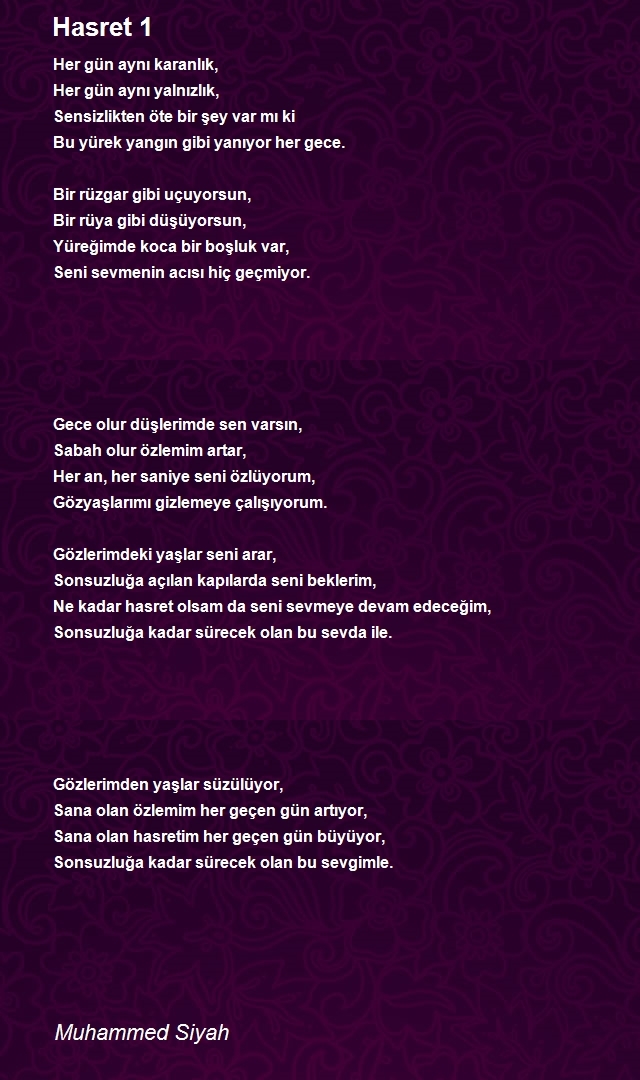 Hasret 1

Her gün aynı karanlık,
Her gün aynı yalnızlık,
Sensizlikten öte bir şey var mı ki
Bu yürek yangın gibi yanıyor her gece.

Bir rüzgar gibi uçuyorsun,
Bir rüya gibi düşüyorsun,
Yüreğimde koca bir boşluk var,
Seni sevmenin acısı hiç geçmiyor.

Gece olur düşlerimde sen varsın,
Sabah olur özlemim artar,
Her an, her saniye seni özlüyorum,
Gözyaşlarımı gizlemeye çalışıyorum.

Gözlerimdeki yaşlar seni arar,
Sonsuzluğa açılan kapılarda seni beklerim,
Ne kadar hasret olsam da seni sevmeye devam edeceğim,
Sonsuzluğa kadar sürecek olan bu sevda ile.

Gözlerimden yaşlar süzülüyor,
Sana olan özlemim her geçen gün artıyor,
Sana olan hasretim her geçen gün büyüyor,
Sonsuzluğa kadar sürecek olan bu sevgimle.

Muhammed Siyah